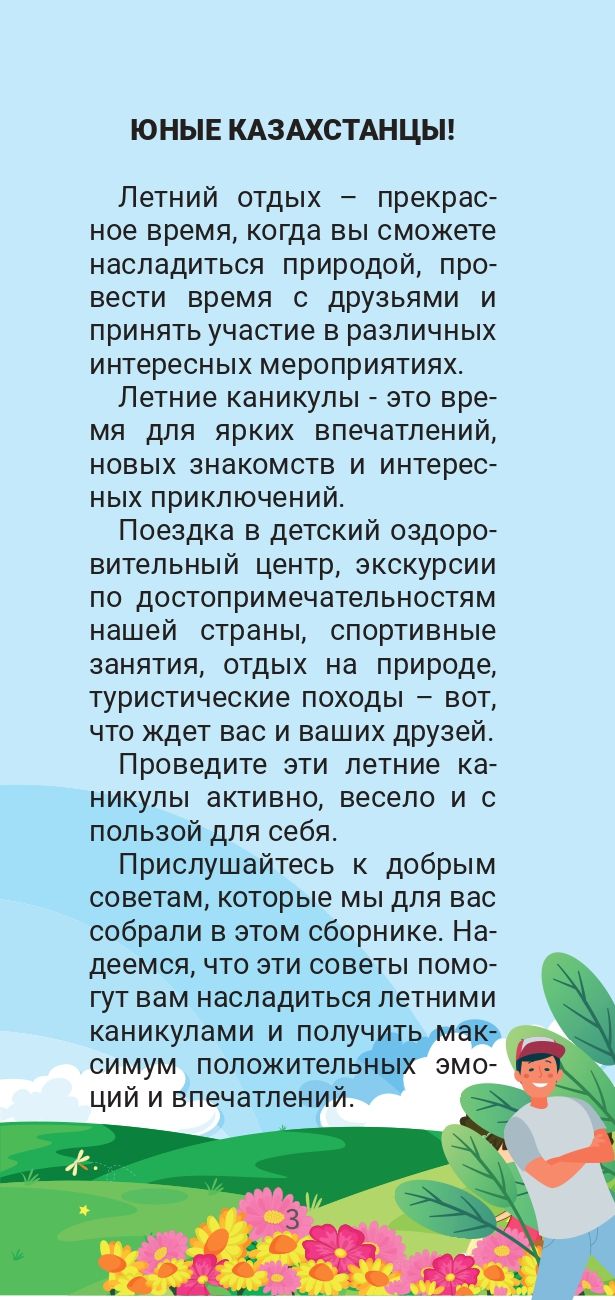 ЮНЫЕ КАЗАХСТАНЦЫ!

Летний отдых – прекрасное время, когда вы сможете насладиться природой, провести время с друзьями и принять участие в различных интересных мероприятиях.

Летние каникулы - это время для ярких впечатлений, новых знакомств и интересных приключений.

Поездка в детский оздоровительный центр, экскурсии по достопримечательностям нашей страны, спортивные занятия, отдых на природе, туристические походы – вот, что ждет вас и ваших друзей.

Проведите эти летние каникулы активно, весело и с пользой для себя.

Прислушайтесь к добрым советам, которые мы для вас собрали в этом сборнике. Надеемся, что эти советы помогут вам насладиться летними каникулами и получить максимум положительных эмоций и впечатлений.

3